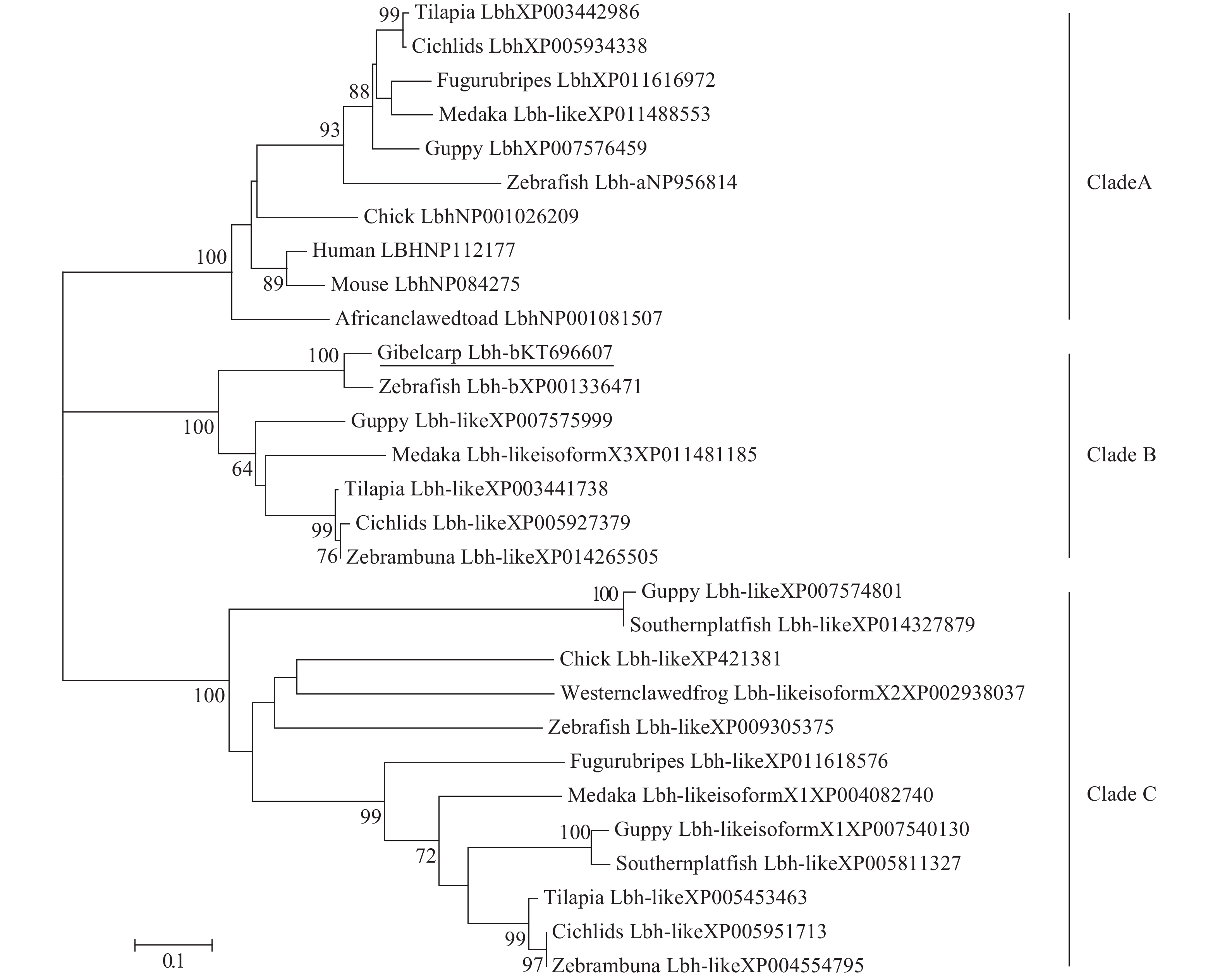 99 Tilapia LbhXP003442986
Cichlids LbhXP005934338
88 Fugurubripes LbhXP011616972
Medaka Lbh-likeXP011488553
93 Guppy LbhXP007576459
Zebrafish Lbh-aNP956814
Chick LbhNP001026209
100 Human LBHNP112177
89 Mouse LbhNP084275
Africanclawedtoad LbhNP001081507
CladeA

100 Gibelcarp Lbh-bKT696607
Zebrafish Lbh-bXP001336471
100 Guppy Lbh-likeXP007575999
64 Medaka Lbh-likeisoformX3XP011481185
Tilapia Lbh-likeXP003441738
99 Cichlids Lbh-likeXP005927379
76 Zebrambuna Lbh-likeXP014265505
Clade B

100 Guppy Lbh-likeXP007574801
Southernplatfish Lbh-likeXP014327879
Chick Lbh-likeXP421381
100 Westernclawedfrog Lbh-likeisoformX2XP002938037
Zebrafish Lbh-likeXP009305375
Fugurubripes Lbh-likeXP011618576
99 Medaka Lbh-likeisoformX1XP004082740
100 Guppy Lbh-likeisoformX1XP007540130
72 Southernplatfish Lbh-likeXP005811327
Tilapia Lbh-likeXP005453463
99 Cichlids Lbh-likeXP005951713
97 Zebrambuna Lbh-likeXP004554795
Clade C

0.1